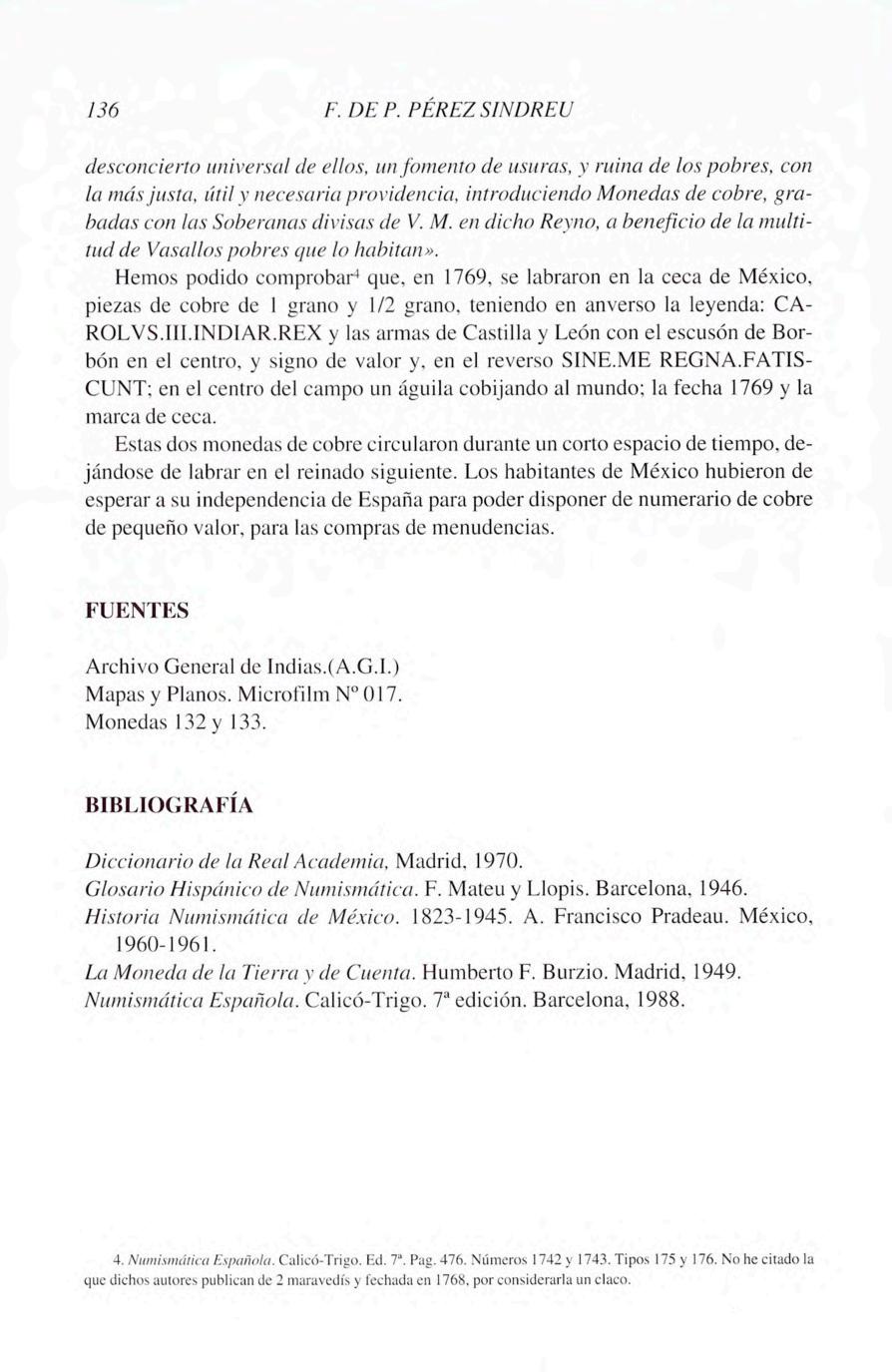 136 F. DE P. PÉREZ SINDREU

desconcierto universal de ellos, un fomento de usuras, y ruina de los pobres, con la más justa, útil y necesaria providencia, introduciendo Monedas de cobre, grabadas con las Soberanas divisas de V. M. en dicho Reyno, a beneficio de la multitud de Vasallos pobres que lo habitan».

Hemos podido comprobar$^4$ que, en 1769, se labraron en la ceca de México, piezas de cobre de 1 grano y 1/2 grano, teniendo en anverso la leyenda: CAROLVS.III.INDIAR.REX y las armas de Castilla y León con el escusón de Borbón en el centro, y signo de valor y, en el reverso SINE.ME REGNA.FATISCUNT; en el centro del campo un águila cobijando al mundo; la fecha 1769 y la marca de ceca.

Estas dos monedas de cobre circularon durante un corto espacio de tiempo, dejándose de labrar en el reinado siguiente. Los habitantes de México hubieron de esperar a su independencia de España para poder disponer de numerario de cobre de pequeño valor, para las compras de menudencias.

FUENTES

Archivo General de Indias.(A.G.I.)
Mapas y Planos. Microfilm Nº 017.
Monedas 132 y 133.

BIBLIOGRAFÍA

Diccionario de la Real Academia, Madrid, 1970.
Glosario Hispánico de Numismática. F. Mateu y Llopis. Barcelona, 1946.
Historia Numismática de México. 1823-1945. A. Francisco Pradeau. México, 1960-1961.
La Moneda de la Tierra y de Cuenta. Humberto F. Burzio. Madrid, 1949.
Numismática Española. Calicó-Trigo. 7ª edición. Barcelona, 1988.

4. Numismática Española. Calicó-Trigo. Ed. 7ª. Pag. 476. Números 1742 y 1743. Tipos 175 y 176. No he citado la que dichos autores publican de 2 maravedís y fechada en 1768, por considerarla un claco.